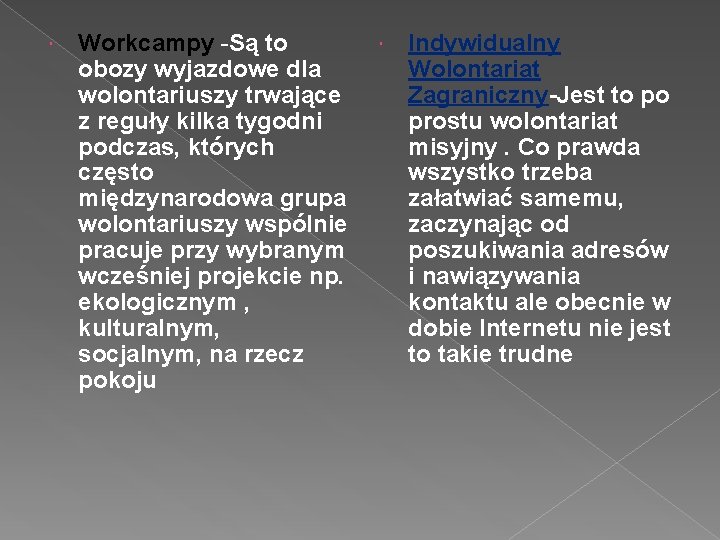 Workcampy -Są to obozy wyjazdowe dla wolontariuszy trwające z reguły kilka tygodni podczas, których często międzynarodowa grupa wolontariuszy wspólnie pracuje przy wybranym wcześniej projekcie np. ekologicznym , kulturalnym, socjalnym, na rzecz pokoju

Indywidualny Wolontariat Zagraniczny-Jest to po prostu wolontariat misyjny . Co prawda wszystko trzeba załatwiać samemu, zaczynając od poszukiwania adresów i nawiązywania kontaktu ale obecnie w dobie Internetu nie jest to takie trudne